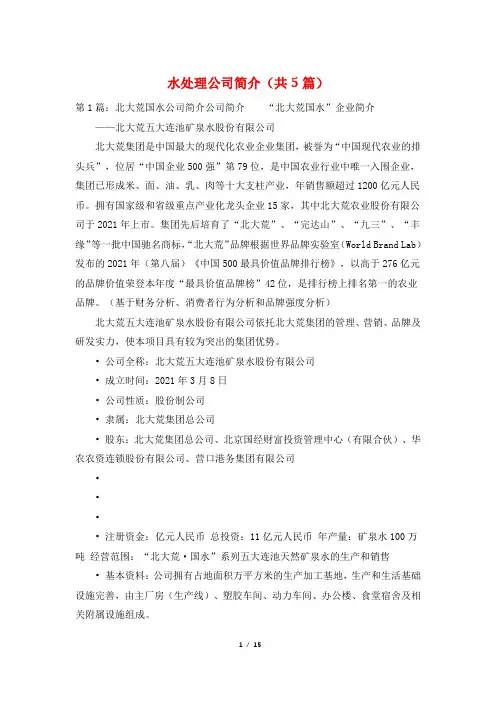 水处理公司简介（共5篇）

第1篇：北大荒国水公司简介公司简介　　“北大荒国水”企业简介

——北大荒五大连池矿泉水股份有限公司

北大荒集团是中国最大的现代化农业企业集团，被誉为“中国现代农业的排头兵”，位居“中国企业500强”第79位，是中国农业行业中唯一入围企业，集团已形成米、面、油、乳、肉等十大支柱产业，年销售额超过1200亿元人民币。拥有国家级和省级重点产业化龙头企业15家，其中北大荒农业股份有限公司于2021年上市。集团先后培育了“北大荒”、“完达山”、“九三”、“丰缘”等一批中国驰名商标，“北大荒”品牌根据世界品牌实验室（World Brand Lab）发布的2021年（第八届）《中国500最具价值品牌排行榜》，以高于276亿元的品牌价值荣登本年度“最具价值品牌榜”42位，是排行榜上排名第一的农业品牌。（基于财务分析、消费者行为分析和品牌强度分析）

北大荒五大连池矿泉水股份有限公司依托北大荒集团的管理、营销、品牌及研发实力，使本项目具有较为突出的集团优势。

• 公司全称：北大荒五大连池矿泉水股份有限公司

• 成立时间：2021年3月8日

• 公司性质：股份制公司

• 隶属：北大荒集团总公司

• 股东：北大荒集团总公司、北京国经财富投资管理中心（有限合伙）、华农农资连锁股份有限公司、营口港务集团有限公司

•

•

•

• 注册资金：亿元人民币 总投资：11亿元人民币 年产量：矿泉水100万吨 经营范围：“北大荒·国水”系列五大连池天然矿泉水的生产和销售

• 基本资料：公司拥有占地面积万平方米的生产加工基地，生产和生活基础设施完善，由主厂房（生产线）、塑胶车间、动力车间、办公楼、食堂宿舍及相关附属设施组成。

1 / 15